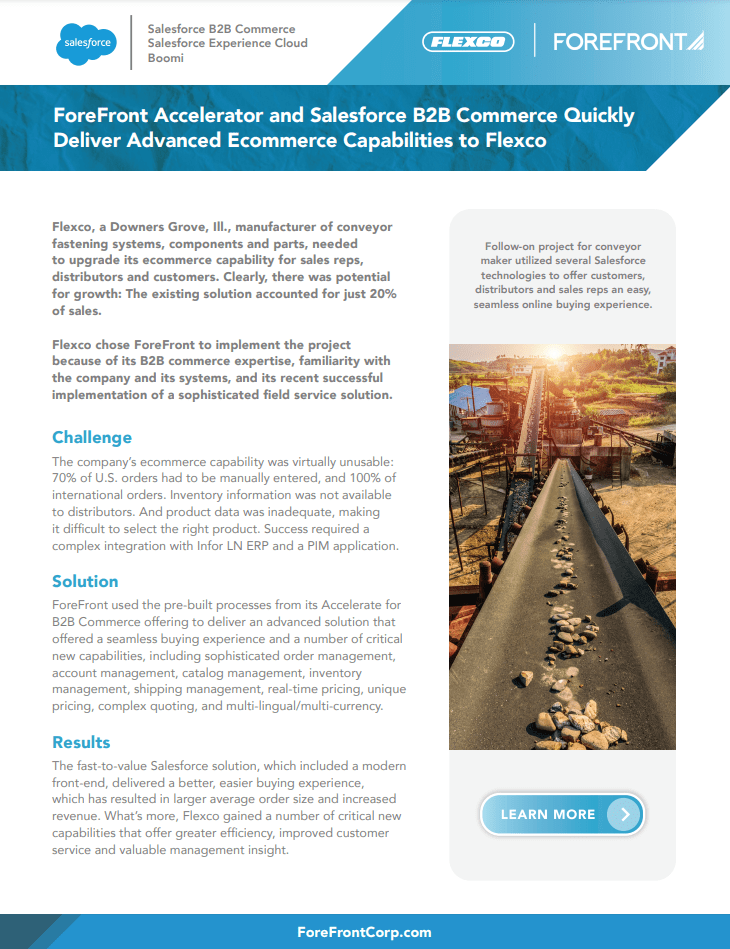 salesforce

Salesforce B2B Commerce
Salesforce Experience Cloud
Boomi

FLEXCO

FOREFRONT

ForeFront Accelerator and Salesforce B2B Commerce Quickly Deliver Advanced Ecommerce Capabilities to Flexco

Flexco, a Downers Grove, Ill., manufacturer of conveyor fastening systems, components and parts, needed to upgrade its ecommerce capability for sales reps, distributors and customers. Clearly, there was potential for growth: The existing solution accounted for just 20% of sales.

Flexco chose ForeFront to implement the project because of its B2B commerce expertise, familiarity with the company and its systems, and its recent successful implementation of a sophisticated field service solution.

Challenge

The company's ecommerce capability was virtually unusable: 70% of U.S. orders had to be manually entered, and 100% of international orders. Inventory information was not available to distributors. And product data was inadequate, making it difficult to select the right product. Success required a complex integration with Infor LN ERP and a PIM application.

Solution

ForeFront used the pre-built processes from its Accelerate for B2B Commerce offering to deliver an advanced solution that offered a seamless buying experience and a number of critical new capabilities, including sophisticated order management, account management, catalog management, inventory management, shipping management, real-time pricing, unique pricing, complex quoting, and multi-lingual/multi-currency.

Results

The fast-to-value Salesforce solution, which included a modern front-end, delivered a better, easier buying experience, which has resulted in larger average order size and increased revenue. What's more, Flexco gained a number of critical new capabilities that offer greater efficiency, improved customer service and valuable management insight.

Follow-on project for conveyor maker utilized several Salesforce technologies to offer customers, distributors and sales reps an easy, seamless online buying experience.

LEARN MORE

ForeFrontCorp.com